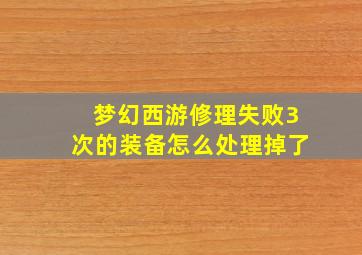 梦幻西游修理失败3次的装备怎么处理掉了